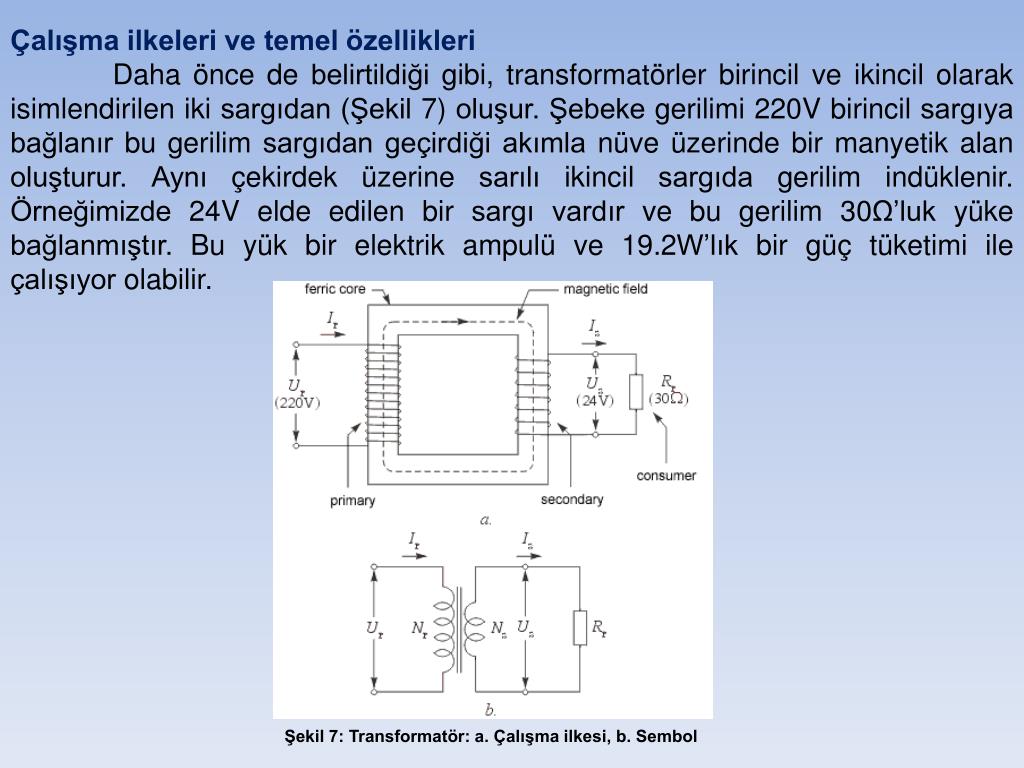 Çalışma ilkeleri ve temel özellikleri

Daha önce de belirtildiği gibi, transformatörler birincil ve ikincil olarak isimlendirilen iki sargıdan (Şekil 7) oluşur. Şebeke gerilimi 220V birincil sargıya bağlanır bu gerilim sargıdan geçirdiği akımla nüve üzerinde bir manyetik alan oluşturur. Aynı çekirdek üzerine sarılı ikincil sargıda gerilim indüklenir. Örneğimizde 24V elde edilen bir sargı vardır ve bu gerilim 30Ω'luk yüke bağlanmıştır. Bu yük bir elektrik ampulü ve 19.2W'lık bir güç tüketimi ile çalışıyor olabilir.

ferric core
magnetic field
$I_r$
$I_s$
$U_r$
(220V)
$U_s$
(24V)
$R_r$
(30Ω)
consumer
primary
secondary
a.
$I_r$
$I_s$
$U_r$
$N_r$
$N_s$
$U_s$
$R_r$
b.

Şekil 7: Transformatör: a. Çalışma ilkesi, b. Sembol